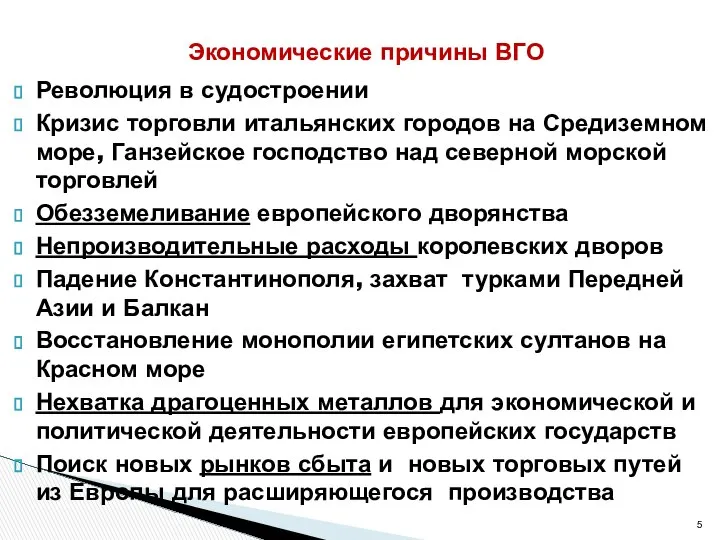 Экономические причины ВГО

Революция в судостроении

Кризис торговли итальянских городов на Средиземном море, Ганзейское господство над северной морской торговлей

Обезземеливание европейского дворянства

Непроизводительные расходы королевских дворов

Падение Константинополя, захват турками Передней Азии и Балкан

Восстановление монополии египетских султанов на Красном море

Нехватка драгоценных металлов для экономической и политической деятельности европейских государств

Поиск новых рынков сбыта и новых торговых путей из Европы для расширяющегося производства

5